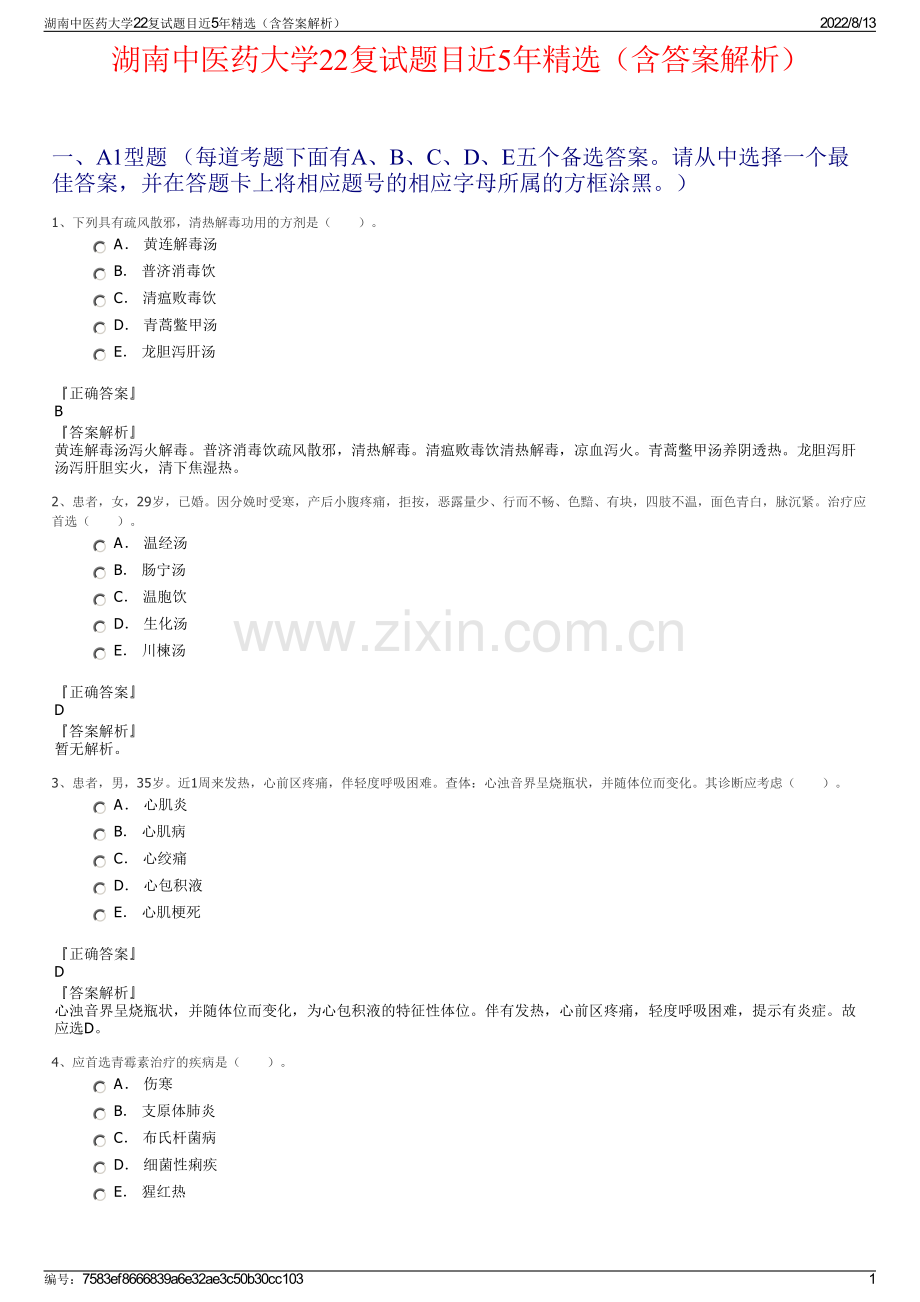 湖南中医药大学22复试题目近5年精选（含答案解析） 2022/8/13

湖南中医药大学22复试题目近5年精选（含答案解析）

一、A1型题（每道考题下面有A、B、C、D、E五个备选答案。请从中选择一个最佳答案，并在答题卡上将相应题号的相应字母所属的方框涂黑。）

1、下列具有疏风散邪，清热解毒功用的方剂是（　　）。

A． 黄连解毒汤

B． 普济消毒饮

C． 清瘟败毒饮

D． 青蒿鳖甲汤

E． 龙胆泻肝汤

『正确答案』
B
『答案解析』
黄连解毒汤泻火解毒。普济消毒饮疏风散邪，清热解毒。清瘟败毒饮清热解毒，凉血泻火。青蒿鳖甲汤养阴透热。龙胆泻肝汤泻肝胆实火，清下焦湿热。

2、患者，女，29岁，已婚。因分娩时受寒，产后小腹疼痛，拒按，恶露量少、行而不畅、色黯、有块，四肢不温，面色青白，脉沉紧。治疗应首选（　　）。

A． 温经汤

B． 肠宁汤

C． 温胞饮

D． 生化汤

E． 川楝汤

『正确答案』
D
『答案解析』
暂无解析。

3、患者，男，35岁。近1周来发热，心前区疼痛，伴轻度呼吸困难。查体：心浊音界呈烧瓶状，并随体位而变化。其诊断应考虑（　　）。

A． 心肌炎

B． 心肌病

C． 心绞痛

D． 心包积液

E． 心肌梗死

『正确答案』
D
『答案解析』
心浊音界呈烧瓶状，并随体位而变化，为心包积液的特征性体位。伴有发热，心前区疼痛，轻度呼吸困难，提示有炎症。故应选D。

4、应首选青霉素治疗的疾病是（　　）。

A． 伤寒

B． 支原体肺炎

C． 布氏杆菌病

D． 细菌性痢疾

E． 猩红热

编号：7583ef8666839a6e32ae3c50b30cc103 1

www.zixin.com.cn